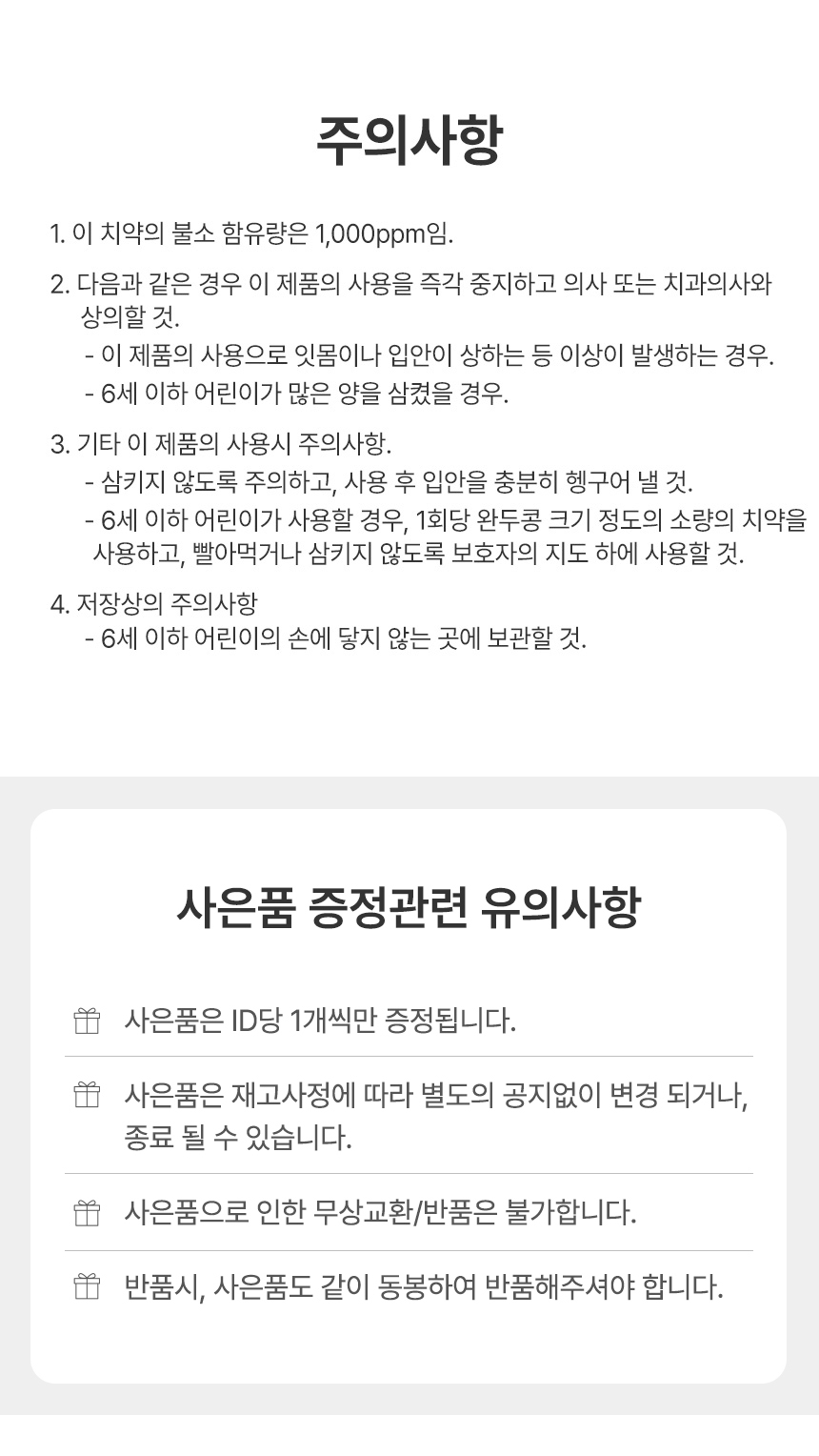 주의사항

1. 이 치약의 불소 함유량은 1,000ppm임.

2. 다음과 같은 경우 이 제품의 사용을 즉각 중지하고 의사 또는 치과의사와 상의할 것.
- 이 제품의 사용으로 잇몸이나 입안이 상하는 등 이상이 발생하는 경우.
- 6세 이하 어린이가 많은 양을 삼켰을 경우.

3. 기타 이 제품의 사용시 주의사항.
- 삼키지 않도록 주의하고, 사용 후 입안을 충분히 헹구어 낼 것.
- 6세 이하 어린이가 사용할 경우, 1회당 완두콩 크기 정도의 소량의 치약을 사용하고, 빨아먹거나 삼키지 않도록 보호자의 지도 하에 사용할 것.

4. 저장상의 주의사항
- 6세 이하 어린이의 손에 닿지 않는 곳에 보관할 것.

사은품 증정관련 유의사항

사은품은 ID당 1개씩만 증정됩니다.

사은품은 재고사정에 따라 별도의 공지없이 변경 되거나, 종료 될 수 있습니다.

사은품으로 인한 무상교환/반품은 불가합니다.

반품시, 사은품도 같이 동봉하여 반품해주셔야 합니다.